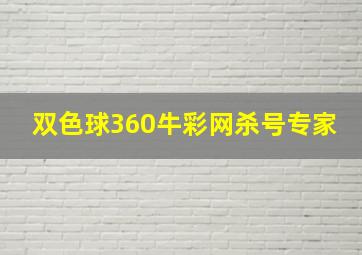 双色球360牛彩网杀号专家